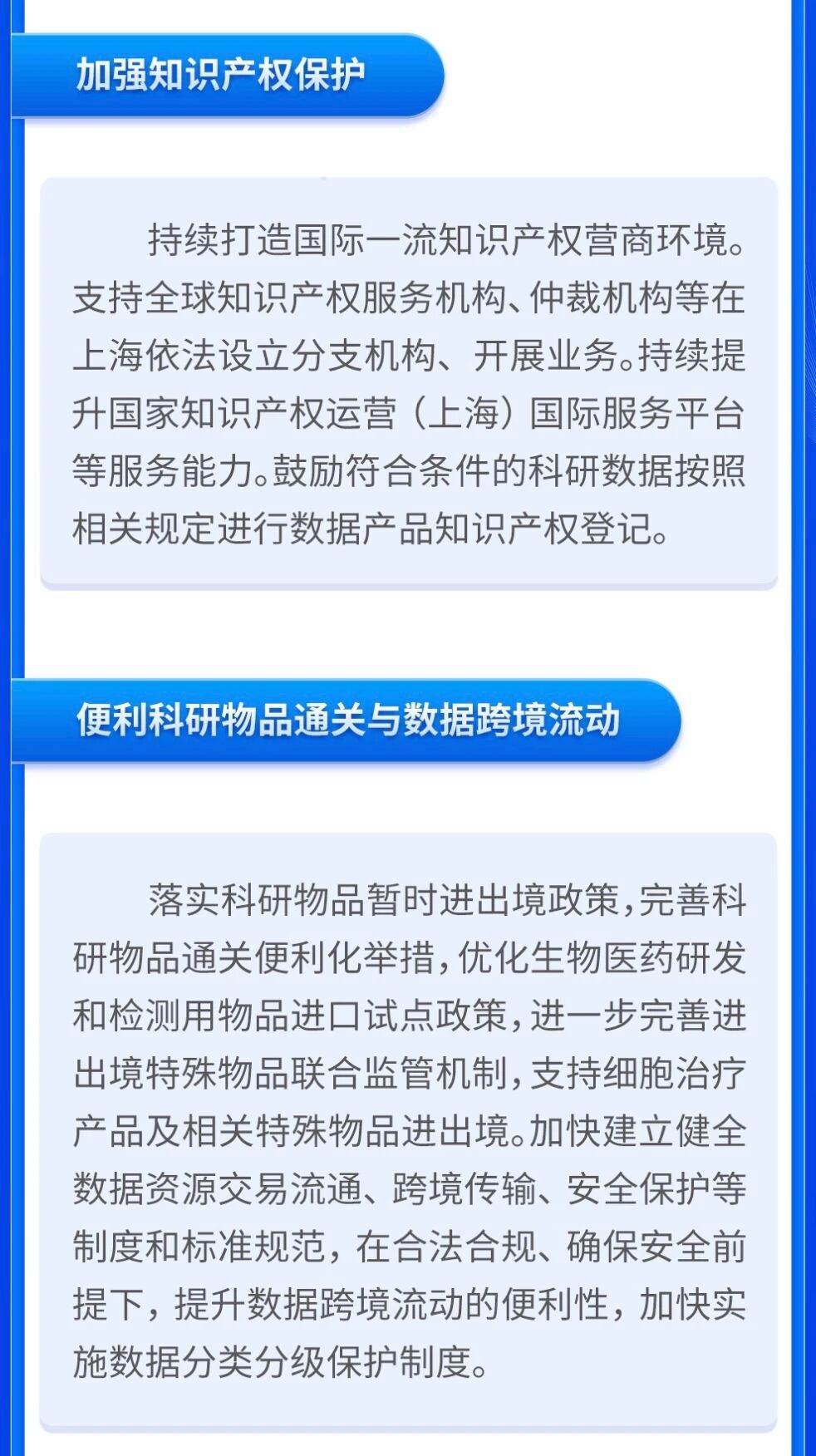 加强知识产权保护

持续打造国际一流知识产权营商环境。支持全球知识产权服务机构、仲裁机构等在上海依法设立分支机构、开展业务。持续提升国家知识产权运营（上海）国际服务平台等服务能力。鼓励符合条件的科研数据按照相关规定进行数据产品知识产权登记。

便利科研物品通关与数据跨境流动

落实科研物品暂时进出境政策，完善科研物品通关便利化举措，优化生物医药研发和检测用物品进口试点政策，进一步完善进出境特殊物品联合监管机制，支持细胞治疗产品及相关特殊物品进出境。加快建立健全数据资源交易流通、跨境传输、安全保护等制度和标准规范，在合法合规、确保安全前提下，提升数据跨境流动的便利性，加快实施数据分类分级保护制度。